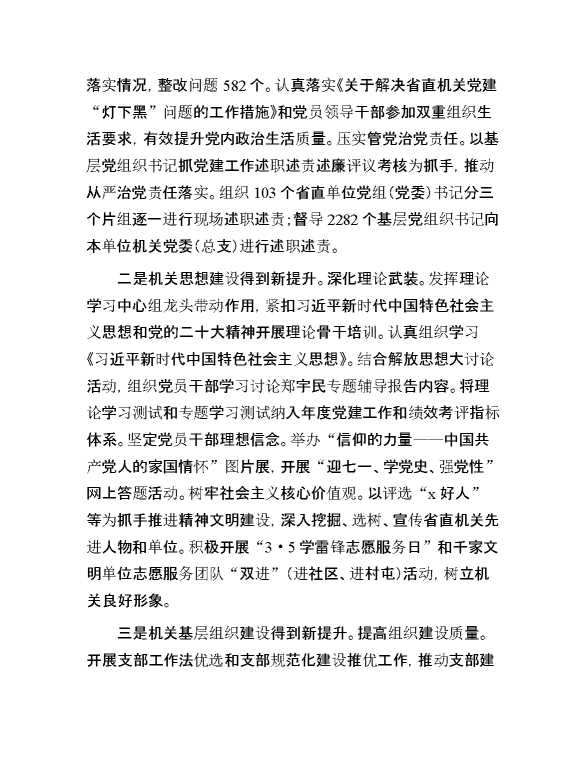 落实情况，整改问题 582 个。认真落实《关于解决省直机关党建“灯下黑”问题的工作措施》和党员领导干部参加双重组织生活要求，有效提升党内政治生活质量。压实管党治党责任。以基层党组织书记抓党建工作述职述责述廉评议考核为抓手，推动从严治党责任落实。组织 103 个省直单位党组（党委）书记分三个片组逐一进行现场述职述责；督导 2282 个基层党组织书记向本单位机关党委（总支）进行述职述责。

二是机关思想建设得到新提升。深化理论武装。发挥理论学习中心组龙头带动作用，紧扣习近平新时代中国特色社会主义思想和党的二十大精神开展理论骨干培训。认真组织学习《习近平新时代中国特色社会主义思想》。结合解放思想大讨论活动，组织党员干部学习讨论郑宇民专题辅导报告内容。将理论学习测试和专题学习测试纳入年度党建工作和绩效考评指标体系。坚定党员干部理想信念。举办“信仰的力量——中国共产党人的家国情怀”图片展，开展“迎七一、学党史、强党性”网上答题活动。树牢社会主义核心价值观。以评选“x 好人”等为抓手推进精神文明建设，深入挖掘、选树、宣传省直机关先进人物和单位。积极开展“3·5 学雷锋志愿服务日”和千家文明单位志愿服务团队“双进”（进社区、进村屯）活动，树立机关良好形象。

三是机关基层组织建设得到新提升。提高组织建设质量。开展支部工作法优选和支部规范化建设推优工作，推动支部建